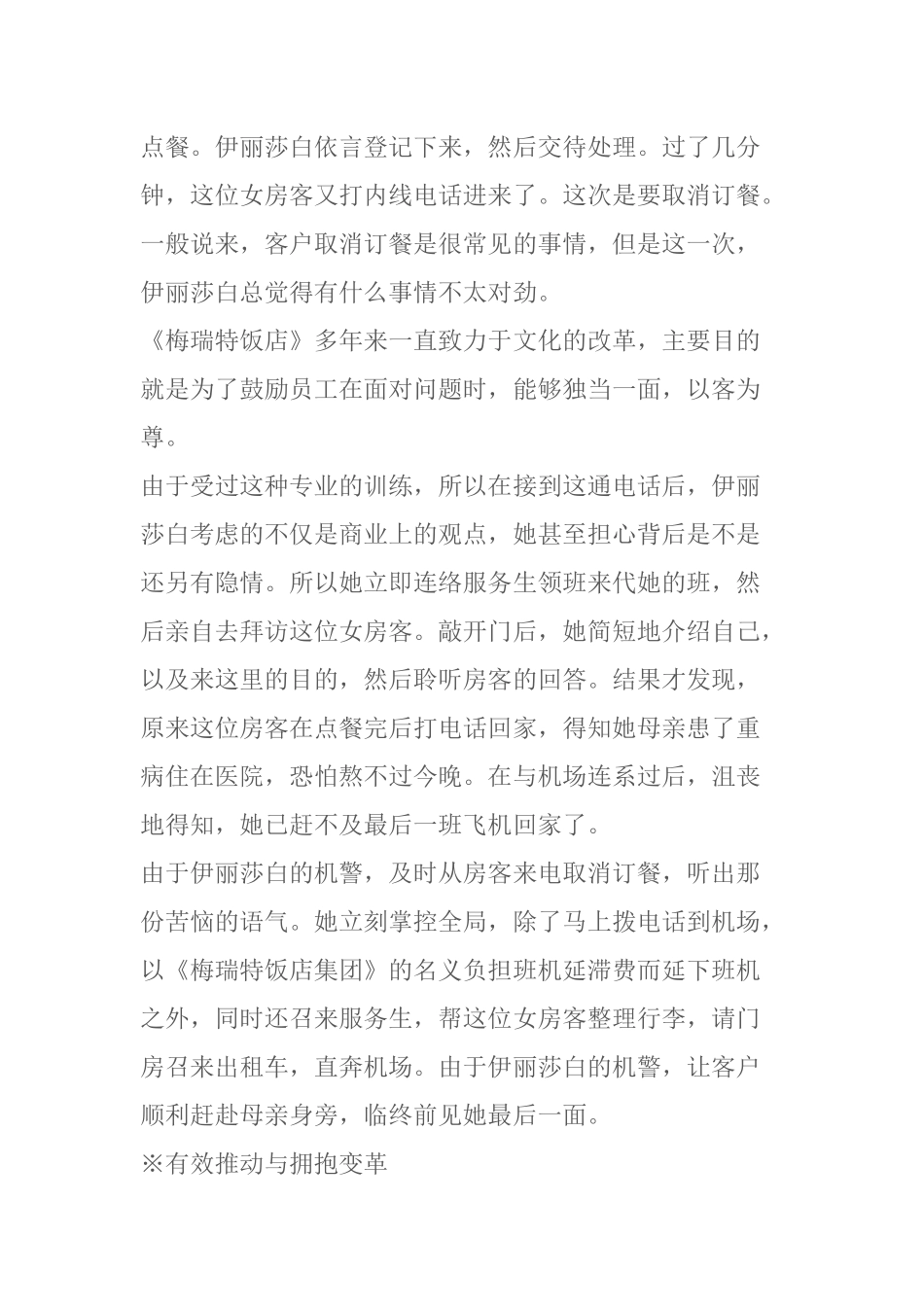 点餐。伊丽莎白依言登记下来，然后交待处理。过了几分钟，这位女房客又打内线电话进来了。这次是要取消订餐。一般说来，客户取消订餐是很常见的事情，但是这一次，伊丽莎白总觉得有什么事情不太对劲。

《梅瑞特饭店》多年来一直致力于文化的改革，主要目的就是为了鼓励员工在面对问题时，能够独当一面，以客为尊。

由于受过这种专业的训练，所以在接到这通电话后，伊丽莎白考虑的不仅是商业上的观点，她甚至担心背后是不是还另有隐情。所以她立即连络服务生领班来代她的班，然后亲自去拜访这位女房客。敲开门后，她简短地介绍自己，以及来这里的目的，然后聆听房客的回答。结果才发现，原来这位房客在点餐完后打电话回家，得知她母亲患了重病住在医院，恐怕熬不过今晚。在与机场连系过后，沮丧地得知，她已赶不及最后一班飞机回家了。

由于伊丽莎白的机警，及时从房客来电取消订餐，听出那份苦恼的语气。她立刻掌控全局，除了马上拨电话到机场，以《梅瑞特饭店集团》的名义负担班机延滞费而延下班机之外，同时还召来服务生，帮这位女房客整理行李，请门房召来出租车，直奔机场。由于伊丽莎白的机警，让客户顺利赶赴母亲身旁，临终前见她最后一面。

※有效推动与拥抱变革